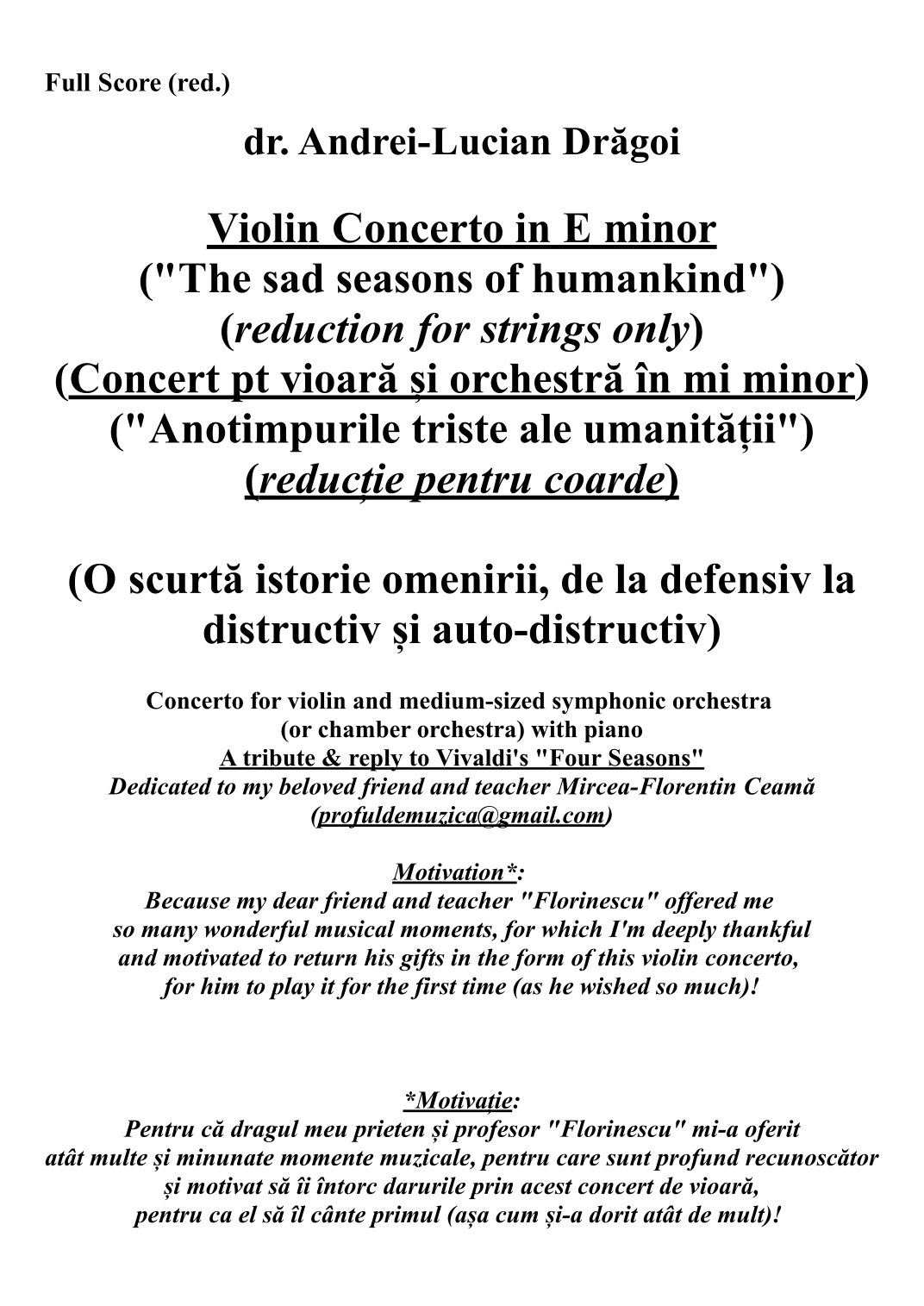 Full Score (red.)

dr. Andrei-Lucian Drăgoi

Violin Concerto in E minor
("The sad seasons of humankind")
(reduction for strings only)
(Concert pt vioară și orchestră în mi minor)
("Anotimpurile triste ale umanității")
(reducție pentru coarde)

(O scurtă istorie omenirii, de la defensiv la distructiv și auto-distructiv)

Concerto for violin and medium-sized symphonic orchestra
(or chamber orchestra) with piano
A tribute & reply to Vivaldi's "Four Seasons"
Dedicated to my beloved friend and teacher Mircea-Florentin Ceamă
(profuldemuzica@gmail.com)

Motivation*:
Because my dear friend and teacher "Florinescu" offered me so many wonderful musical moments, for which I'm deeply thankful and motivated to return his gifts in the form of this violin concerto, for him to play it for the first time (as he wished so much)!

*Motivație:
Pentru că dragul meu prieten și profesor "Florinescu" mi-a oferit atât multe și minunate momente muzicale, pentru care sunt profund recunoscător și motivat să îi întorc darurile prin acest concert de vioară, pentru ca el să îl cânte primul (așa cum și-a dorit atât de mult)!